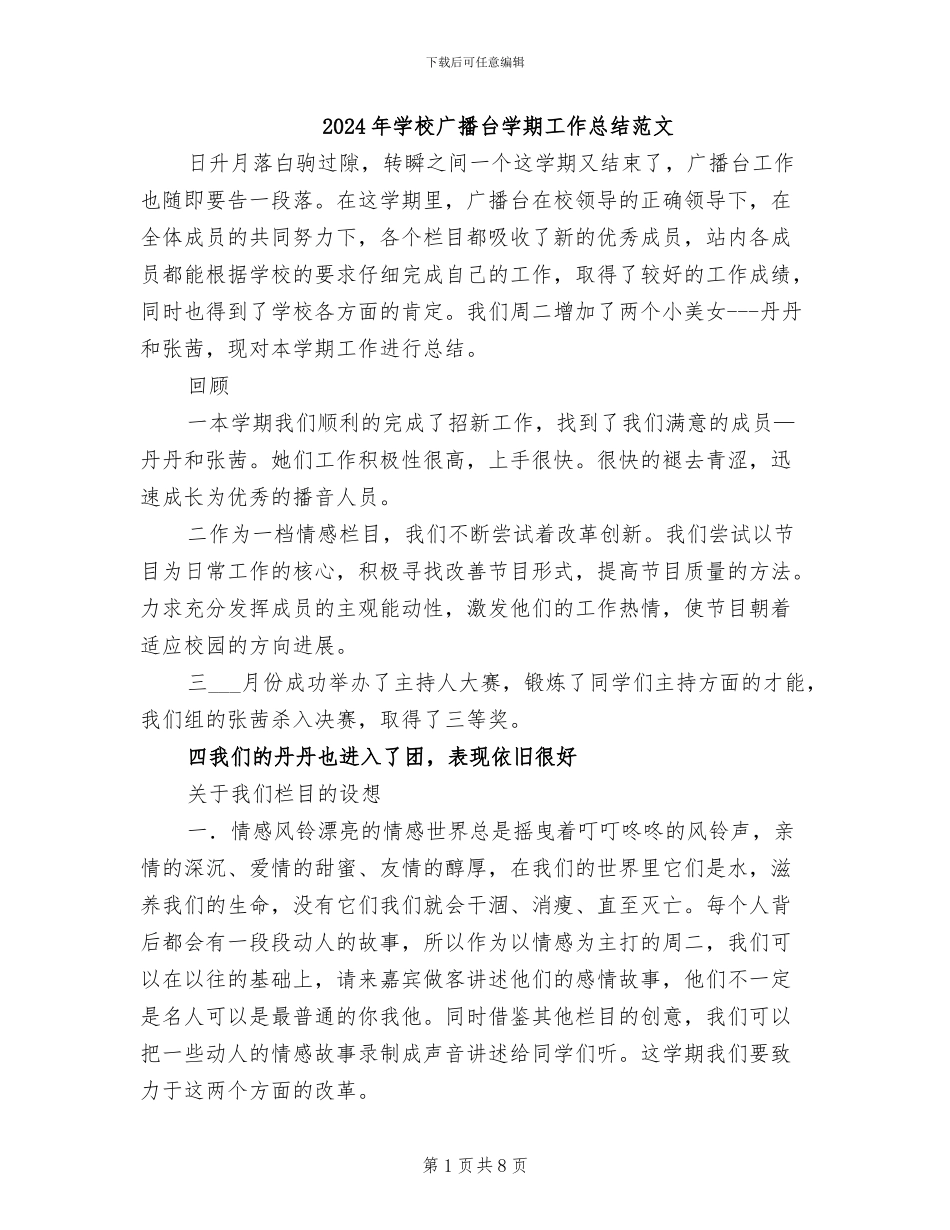 下载后可任意编辑

2024年学校广播台学期工作总结范文

日升月落白驹过隙，转瞬之间一个这学期又结束了，广播台工作也随即要告一段落。在这学期里，广播台在校领导的正确领导下，在全体成员的共同努力下，各个栏目都吸收了新的优秀成员，站内各成员都能根据学校的要求仔细完成自己的工作，取得了较好的工作成绩，同时也得到了学校各方面的肯定。我们周二增加了两个小美女---丹丹和张茜，现对本学期工作进行总结。

回顾

一本学期我们顺利的完成了招新工作，找到了我们满意的成员—丹丹和张茜。她们工作积极性很高，上手很快。很快的褪去青涩，迅速成长为优秀的播音人员。

二作为一档情感栏目，我们不断尝试着改革创新。我们尝试以节目为日常工作的核心，积极寻找改善节目形式，提高节目质量的方法。力求充分发挥成员的主观能动性，激发他们的工作热情，使节目朝着适应校园的方向进展。

三___月份成功举办了主持人大赛，锻炼了同学们主持方面的才能，我们组的张茜杀入决赛，取得了三等奖。

四我们的丹丹也进入了团，表现依旧很好

关于我们栏目的设想

一．情感风铃漂亮的情感世界总是摇曳着叮叮咚咚的风铃声，亲情的深沉、爱情的甜蜜、友情的醇厚，在我们的世界里它们是水，滋养我们的生命，没有它们我们就会干涸、消瘦、直至灭亡。每个人背后都会有一段段动人的故事，所以作为以情感为主打的周二，我们可以在以往的基础上，请来嘉宾做客讲述他们的感情故事，他们不一定是名人可以是最普通的你我他。同时借鉴其他栏目的创意，我们可以把一些动人的情感故事录制成声音讲述给同学们听。这学期我们要致力于这两个方面的改革。

第1页共8页